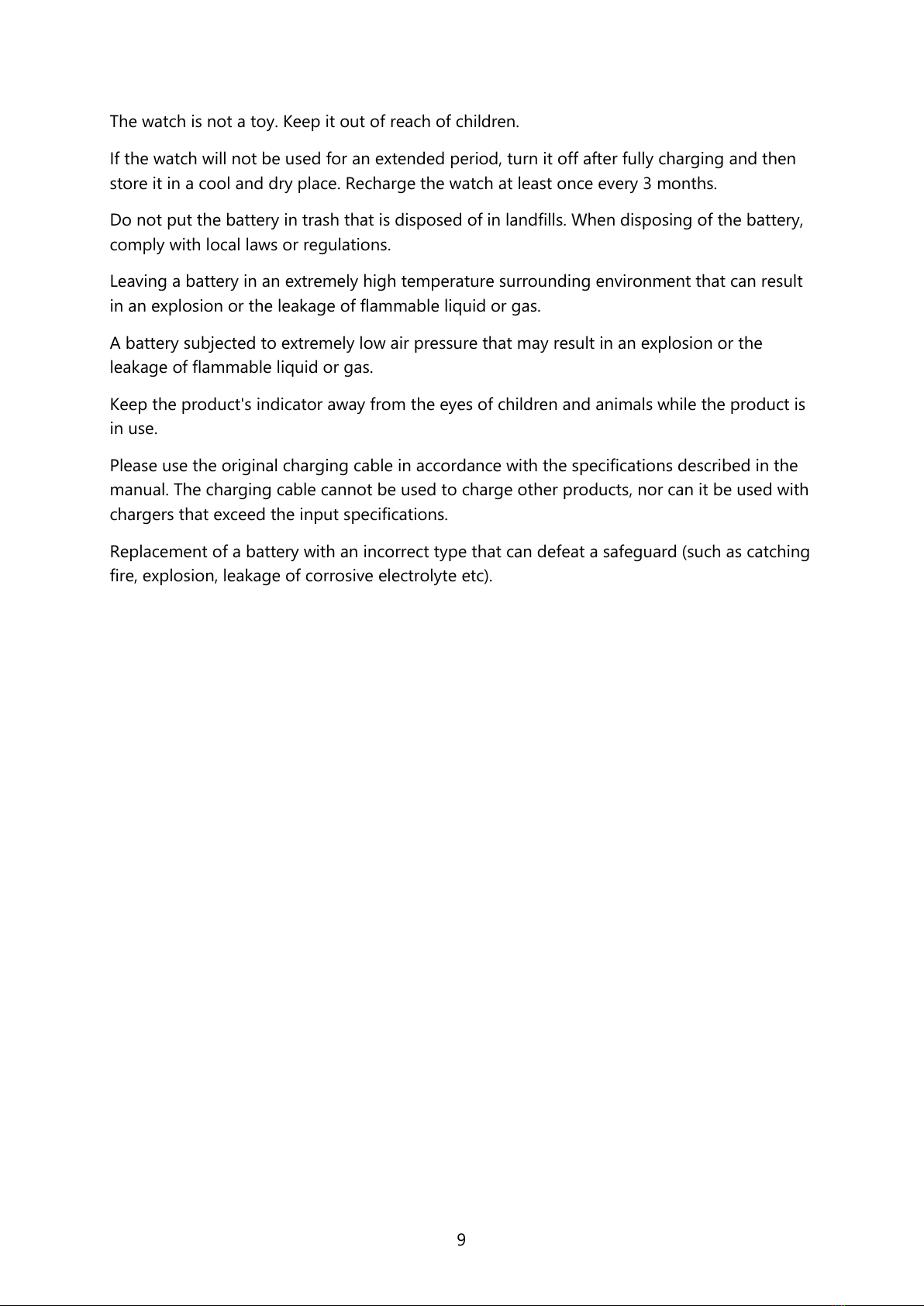 The watch is not a toy. Keep it out of reach of children.

If the watch will not be used for an extended period, turn it off after fully charging and then store it in a cool and dry place. Recharge the watch at least once every 3 months.

Do not put the battery in trash that is disposed of in landfills. When disposing of the battery, comply with local laws or regulations.

Leaving a battery in an extremely high temperature surrounding environment that can result in an explosion or the leakage of flammable liquid or gas.

A battery subjected to extremely low air pressure that may result in an explosion or the leakage of flammable liquid or gas.

Keep the product's indicator away from the eyes of children and animals while the product is in use.

Please use the original charging cable in accordance with the specifications described in the manual. The charging cable cannot be used to charge other products, nor can it be used with chargers that exceed the input specifications.

Replacement of a battery with an incorrect type that can defeat a safeguard (such as catching fire, explosion, leakage of corrosive electrolyte etc).

9